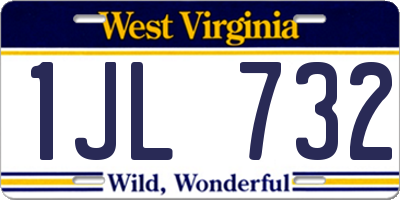 West Virginia

1JL 732

Wild, Wonderful